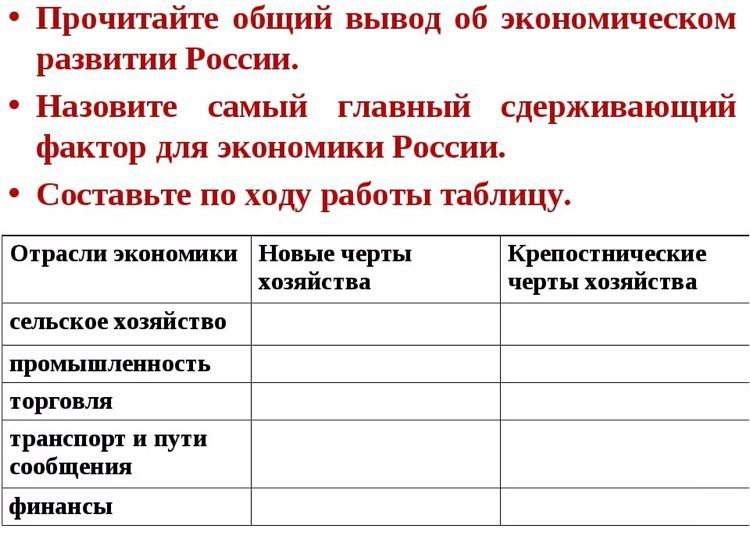 • Прочитайте общий вывод об экономическом развитии России.

• Назовите самый главный сдерживающий фактор для экономики России.

• Составьте по ходу работы таблицу.

| Отрасли экономики | Новые черты хозяйства | Крепостнические черты хозяйства |
|---|---|---|
| сельское хозяйство | | |
| промышленность | | |
| торговля | | |
| транспорт и пути сообщения | | |
| финансы | | |